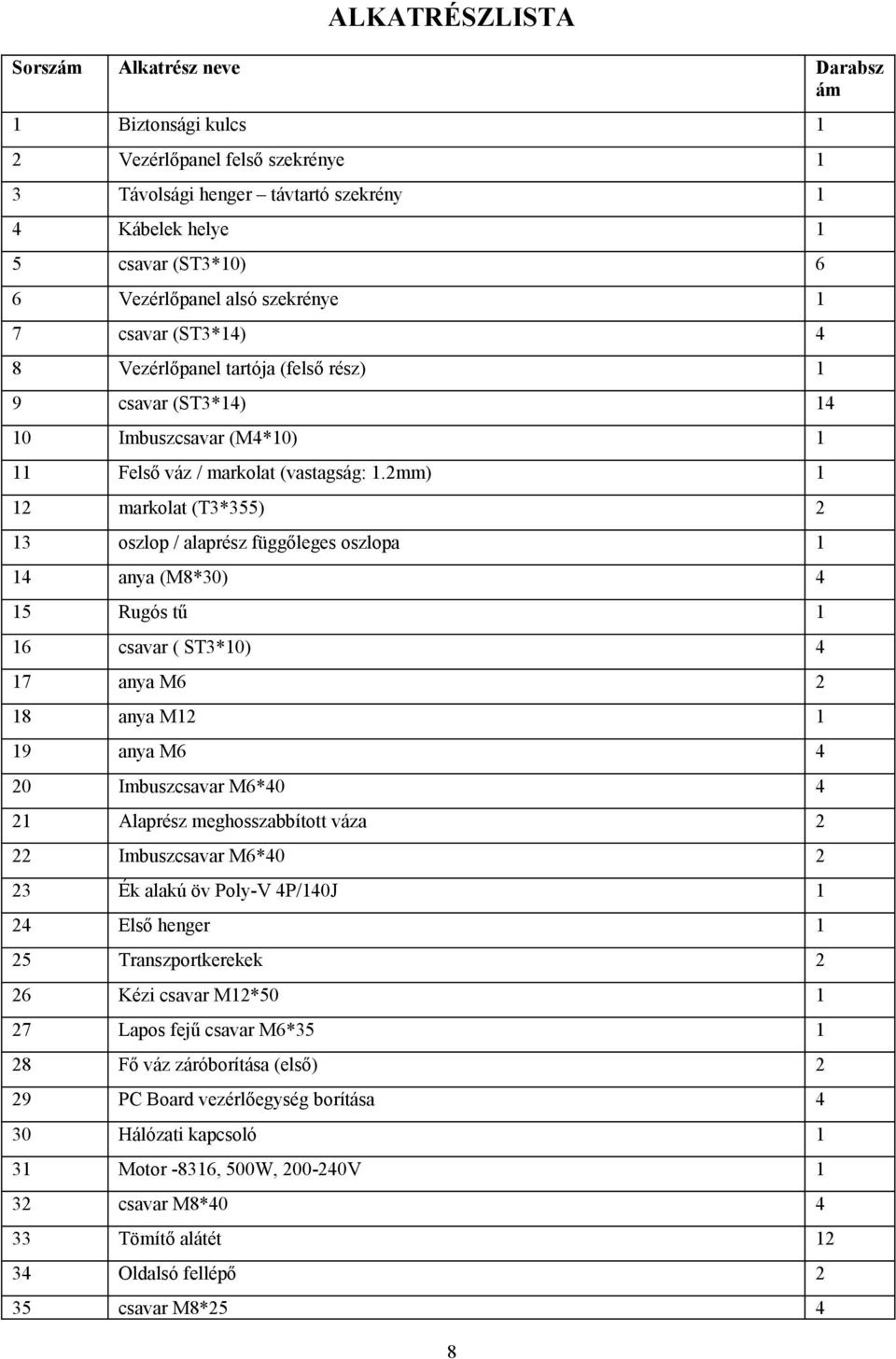 ALKATRÉSZLISTA

| Sorszám | Alkatrész neve | Darabszám |
|---|---|---|
| 1 | Biztonsági kulcs | 1 |
| 2 | Vezérlőpanel felső szekrénye | 1 |
| 3 | Távolsági henger – távtartó szekrény | 1 |
| 4 | Kábelek helye | 1 |
| 5 | csavar (ST3*10) | 6 |
| 6 | Vezérlőpanel alsó szekrénye | 1 |
| 7 | csavar (ST3*14) | 4 |
| 8 | Vezérlőpanel tartója (felső rész) | 1 |
| 9 | csavar (ST3*14) | 14 |
| 10 | Imbuszcsavar (M4*10) | 1 |
| 11 | Felső váz / markolat (vastagság: 1.2mm) | 1 |
| 12 | markolat (T3*355) | 2 |
| 13 | oszlop / alaprész függőleges oszlopa | 1 |
| 14 | anya (M8*30) | 4 |
| 15 | Rugós tű | 1 |
| 16 | csavar ( ST3*10) | 4 |
| 17 | anya M6 | 2 |
| 18 | anya M12 | 1 |
| 19 | anya M6 | 4 |
| 20 | Imbuszcsavar M6*40 | 4 |
| 21 | Alaprész meghosszabbított váza | 2 |
| 22 | Imbuszcsavar M6*40 | 2 |
| 23 | Ék alakú öv Poly-V 4P/140J | 1 |
| 24 | Első henger | 1 |
| 25 | Transzportkerekek | 2 |
| 26 | Kézi csavar M12*50 | 1 |
| 27 | Lapos fejű csavar M6*35 | 1 |
| 28 | Fő váz záróborítása (első) | 2 |
| 29 | PC Board vezérlőegység borítása | 4 |
| 30 | Hálózati kapcsoló | 1 |
| 31 | Motor -8316, 500W, 200-240V | 1 |
| 32 | csavar M8*40 | 4 |
| 33 | Tömítő alátét | 12 |
| 34 | Oldalsó fellépő | 2 |
| 35 | csavar M8*25 | 4 |

8